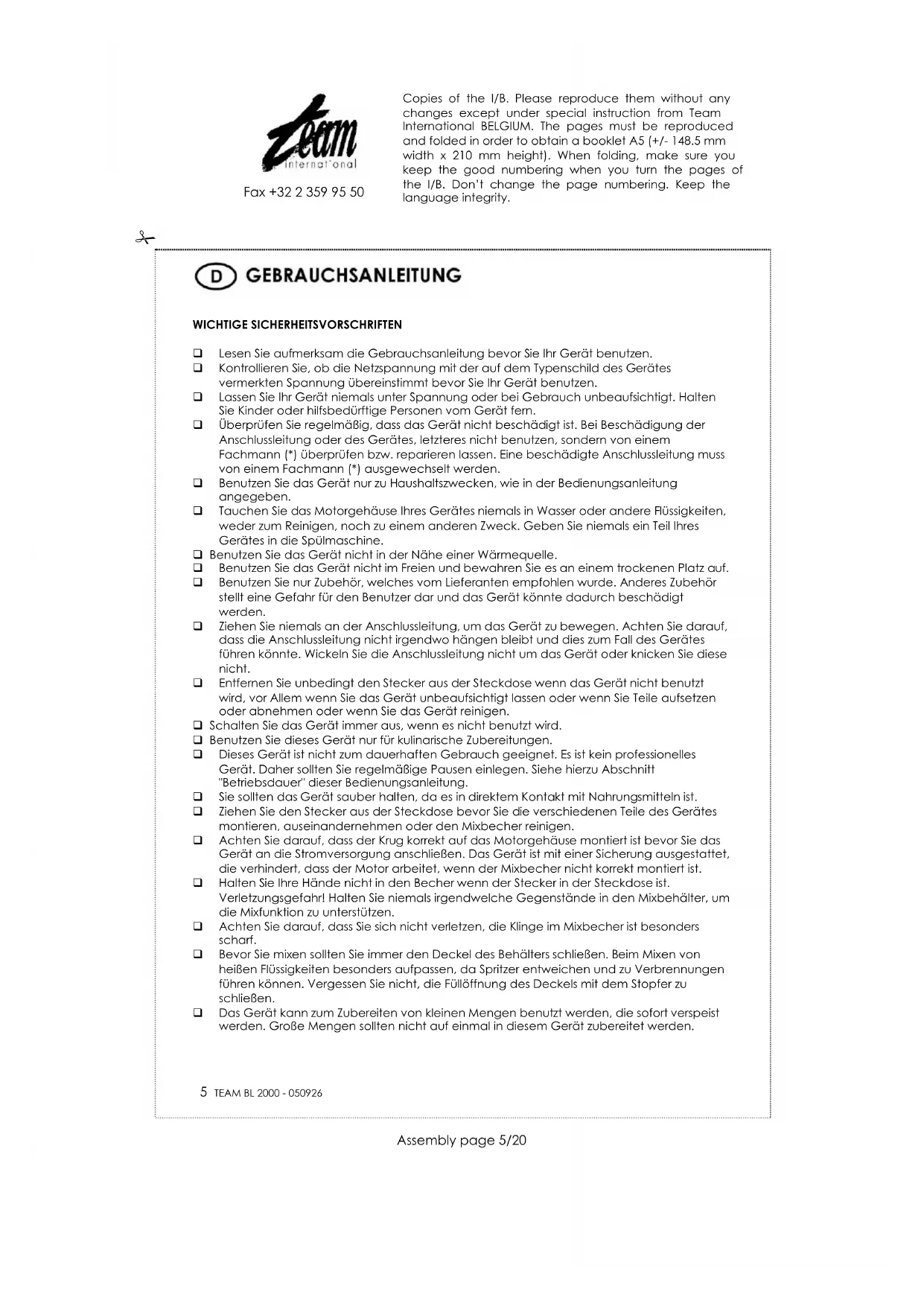 team international

Fax +32 2 359 95 50

Copies of the I/B. Please reproduce them without any changes except under special instruction from Team International BELGIUM. The pages must be reproduced and folded in order to obtain a booklet A5 (+/- 148.5 mm width x 210 mm height). When folding, make sure you keep the good numbering when you turn the pages of the I/B. Don't change the page numbering. Keep the language integrity.

D GEBRAUCHSANLEITUNG

WICHTIGE SICHERHEITSVORSCHRIFTEN

❑ Lesen Sie aufmerksam die Gebrauchsanleitung bevor Sie Ihr Gerät benutzen.
❑ Kontrollieren Sie, ob die Netzspannung mit der auf dem Typenschild des Gerätes vermerkten Spannung übereinstimmt bevor Sie Ihr Gerät benutzen.
❑ Lassen Sie Ihr Gerät niemals unter Spannung oder bei Gebrauch unbeaufsichtigt. Halten Sie Kinder oder hilfsbedürftige Personen vom Gerät fern.
❑ Überprüfen Sie regelmäßig, dass das Gerät nicht beschädigt ist. Bei Beschädigung der Anschlussleitung oder des Gerätes, letzteres nicht benutzen, sondern von einem Fachmann (*) überprüfen bzw. reparieren lassen. Eine beschädigte Anschlussleitung muss von einem Fachmann (*) ausgewechselt werden.
❑ Benutzen Sie das Gerät nur zu Haushaltszwecken, wie in der Bedienungsanleitung angegeben.
❑ Tauchen Sie das Motorgehäuse Ihres Gerätes niemals in Wasser oder andere Flüssigkeiten, weder zum Reinigen, noch zu einem anderen Zweck. Geben Sie niemals ein Teil Ihres Gerätes in die Spülmaschine.
❑ Benutzen Sie das Gerät nicht in der Nähe einer Wärmequelle.
❑ Benutzen Sie das Gerät nicht im Freien und bewahren Sie es an einem trockenen Platz auf.
❑ Benutzen Sie nur Zubehör, welches vom Lieferanten empfohlen wurde. Anderes Zubehör stellt eine Gefahr für den Benutzer dar und das Gerät könnte dadurch beschädigt werden.
❑ Ziehen Sie niemals an der Anschlussleitung, um das Gerät zu bewegen. Achten Sie darauf, dass die Anschlussleitung nicht irgendwo hängen bleibt und dies zum Fall des Gerätes führen könnte. Wickeln Sie die Anschlussleitung nicht um das Gerät oder knicken Sie diese nicht.
❑ Entfernen Sie unbedingt den Stecker aus der Steckdose wenn das Gerät nicht benutzt wird, vor Allem wenn Sie das Gerät unbeaufsichtigt lassen oder wenn Sie Teile aufsetzen oder abnehmen oder wenn Sie das Gerät reinigen.
❑ Schalten Sie das Gerät immer aus, wenn es nicht benutzt wird.
❑ Benutzen Sie dieses Gerät nur für kulinarische Zubereitungen.
❑ Dieses Gerät ist nicht zum dauerhaften Gebrauch geeignet. Es ist kein professionelles Gerät. Daher sollten Sie regelmäßige Pausen einlegen. Siehe hierzu Abschnitt "Betriebsdauer" dieser Bedienungsanleitung.
❑ Sie sollten das Gerät sauber halten, da es in direktem Kontakt mit Nahrungsmitteln ist.
❑ Ziehen Sie den Stecker aus der Steckdose bevor Sie die verschiedenen Teile des Gerätes montieren, auseinandernehmen oder den Mixbecher reinigen.
❑ Achten Sie darauf, dass der Krug korrekt auf das Motorgehäuse montiert ist bevor Sie das Gerät an die Stromversorgung anschließen. Das Gerät ist mit einer Sicherung ausgestattet, die verhindert, dass der Motor arbeitet, wenn der Mixbecher nicht korrekt montiert ist.
❑ Halten Sie Ihre Hände nicht in den Becher wenn der Stecker in der Steckdose ist. Verletzungsgefahr! Halten Sie niemals irgendwelche Gegenstände in den Mixbehälter, um die Mixfunktion zu unterstützen.
❑ Achten Sie darauf, dass Sie sich nicht verletzen, die Klinge im Mixbecher ist besonders scharf.
❑ Bevor Sie mixen sollten Sie immer den Deckel des Behälters schließen. Beim Mixen von heißen Flüssigkeiten besonders aufpassen, da Spritzer entweichen und zu Verbrennungen führen können. Vergessen Sie nicht, die Füllöffnung des Deckels mit dem Stopfer zu schließen.
❑ Das Gerät kann zum Zubereiten von kleinen Mengen benutzt werden, die sofort verspeist werden. Große Mengen sollten nicht auf einmal in diesem Gerät zubereitet werden.

5 TEAM BL 2000 - 050926

Assembly page 5/20